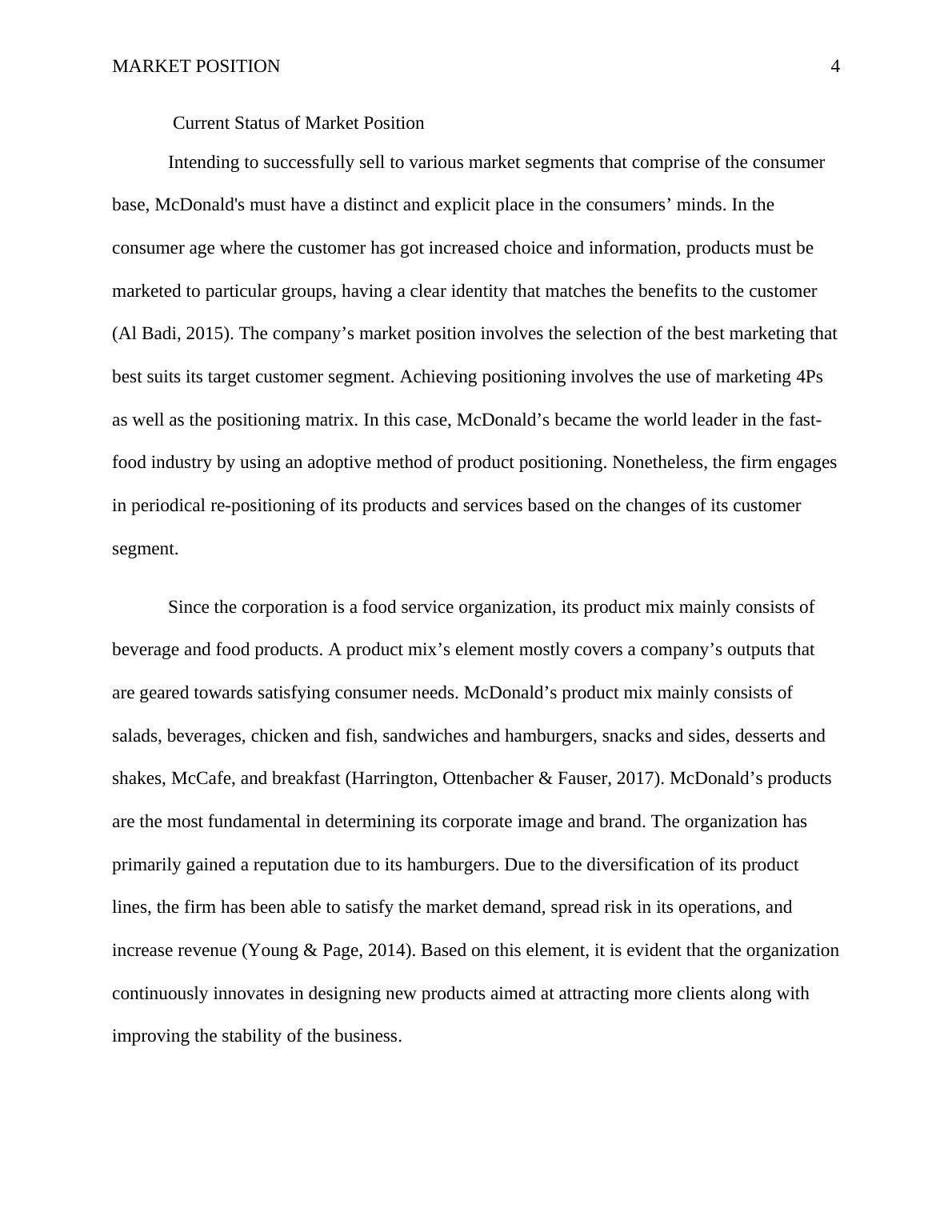 MARKET POSITION 4

Current Status of Market Position

Intending to successfully sell to various market segments that comprise of the consumer base, McDonald's must have a distinct and explicit place in the consumers’ minds. In the consumer age where the customer has got increased choice and information, products must be marketed to particular groups, having a clear identity that matches the benefits to the customer (Al Badi, 2015). The company’s market position involves the selection of the best marketing that best suits its target customer segment. Achieving positioning involves the use of marketing 4Ps as well as the positioning matrix. In this case, McDonald’s became the world leader in the fast-food industry by using an adoptive method of product positioning. Nonetheless, the firm engages in periodical re-positioning of its products and services based on the changes of its customer segment.

Since the corporation is a food service organization, its product mix mainly consists of beverage and food products. A product mix’s element mostly covers a company’s outputs that are geared towards satisfying consumer needs. McDonald’s product mix mainly consists of salads, beverages, chicken and fish, sandwiches and hamburgers, snacks and sides, desserts and shakes, McCafe, and breakfast (Harrington, Ottenbacher & Fauser, 2017). McDonald’s products are the most fundamental in determining its corporate image and brand. The organization has primarily gained a reputation due to its hamburgers. Due to the diversification of its product lines, the firm has been able to satisfy the market demand, spread risk in its operations, and increase revenue (Young & Page, 2014). Based on this element, it is evident that the organization continuously innovates in designing new products aimed at attracting more clients along with improving the stability of the business.